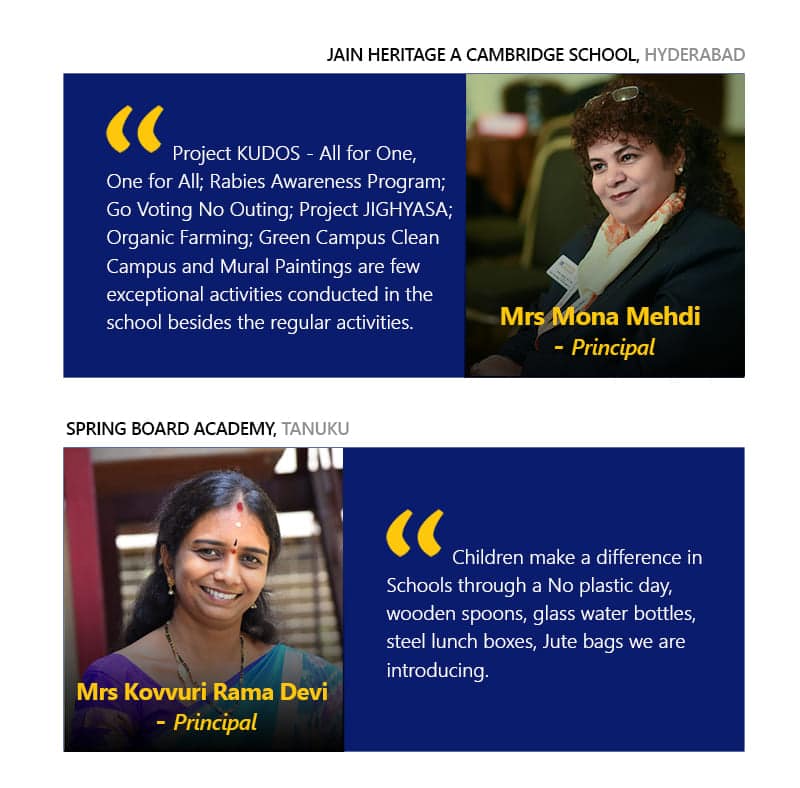 JAIN HERITAGE A CAMBRIDGE SCHOOL, HYDERABAD

“ Project KUDOS - All for One, One for All; Rabies Awareness Program; Go Voting No Outing; Project JIGHYASA; Organic Farming; Green Campus Clean Campus and Mural Paintings are few exceptional activities conducted in the school besides the regular activities.

Mrs Mona Mehdi
- Principal

SPRING BOARD ACADEMY, TANUKU

Mrs Kovvuri Rama Devi
- Principal

“ Children make a difference in Schools through a No plastic day, wooden spoons, glass water bottles, steel lunch boxes, Jute bags we are introducing.